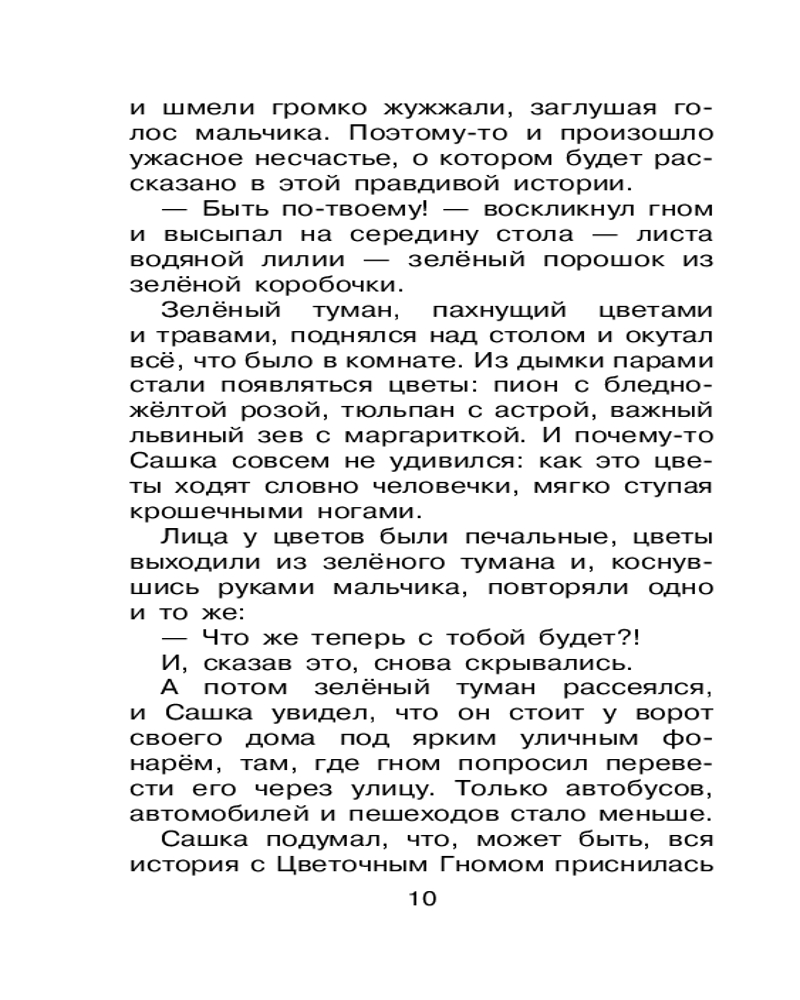 и шмели громко жужжали, заглушая голос мальчика. Поэтому-то и произошло ужасное несчастье, о котором будет рассказано в этой правдивой истории.

— Быть по-твоему! — воскликнул гном и высыпал на середину стола — листа водяной лилии — зелёный порошок из зелёной коробочки.

Зелёный туман, пахнущий цветами и травами, поднялся над столом и окутал всё, что было в комнате. Из дымки парами стали появляться цветы: пион с бледно-жёлтой розой, тюльпан с астрой, важный львиный зев с маргариткой. И почему-то Сашка совсем не удивился: как это цветы ходят словно человечки, мягко ступая крошечными ногами.

Лица у цветов были печальные, цветы выходили из зелёного тумана и, коснувшись руками мальчика, повторяли одно и то же:

— Что же теперь с тобой будет?!

И, сказав это, снова скрывались.

А потом зелёный туман рассеялся, и Сашка увидел, что он стоит у ворот своего дома под ярким уличным фонарём, там, где гном попросил перевести его через улицу. Только автобусов, автомобилей и пешеходов стало меньше.

Сашка подумал, что, может быть, вся история с Цветочным Гномом приснилась

10